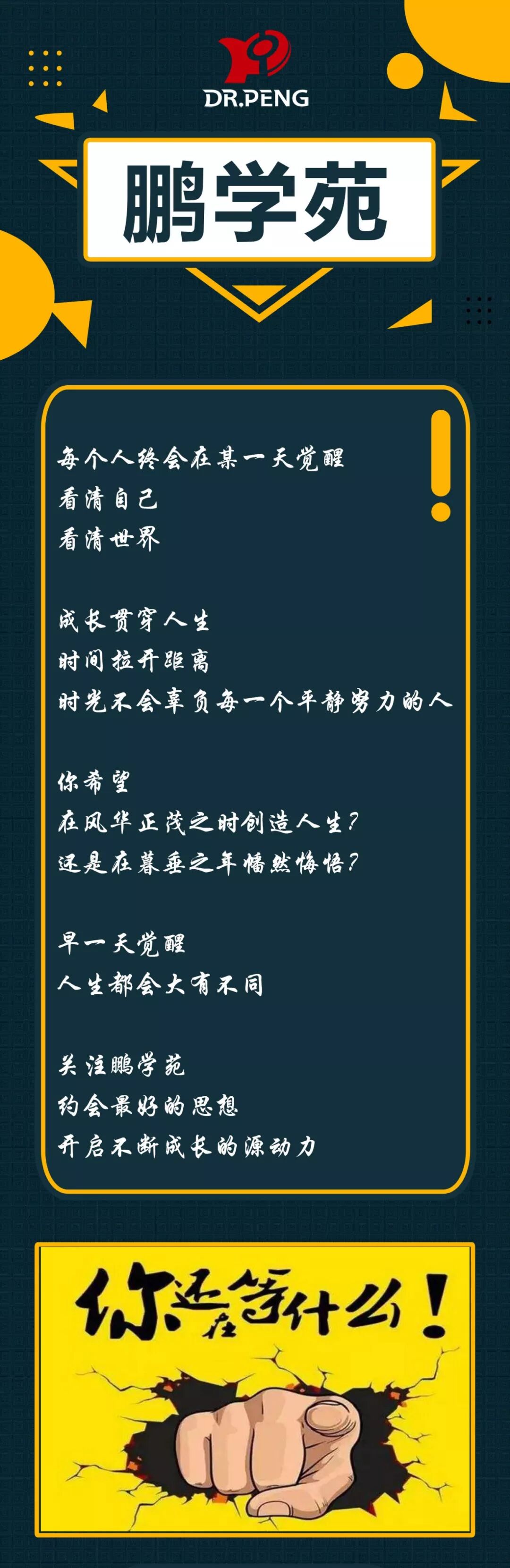 DR.PENG

鹏学苑

每个人终会在某一天觉醒
看清自己
看清世界

成长贯穿人生
时间拉开距离
时光不会辜负每一个平静努力的人

你希望
在风华正茂之时创造人生?
还是在暮垂之年幡然悔悟?

早一天觉醒
人生都会大有不同

关注鹏学苑
约会最好的思想
开启不断成长的源动力

你还在等什么!